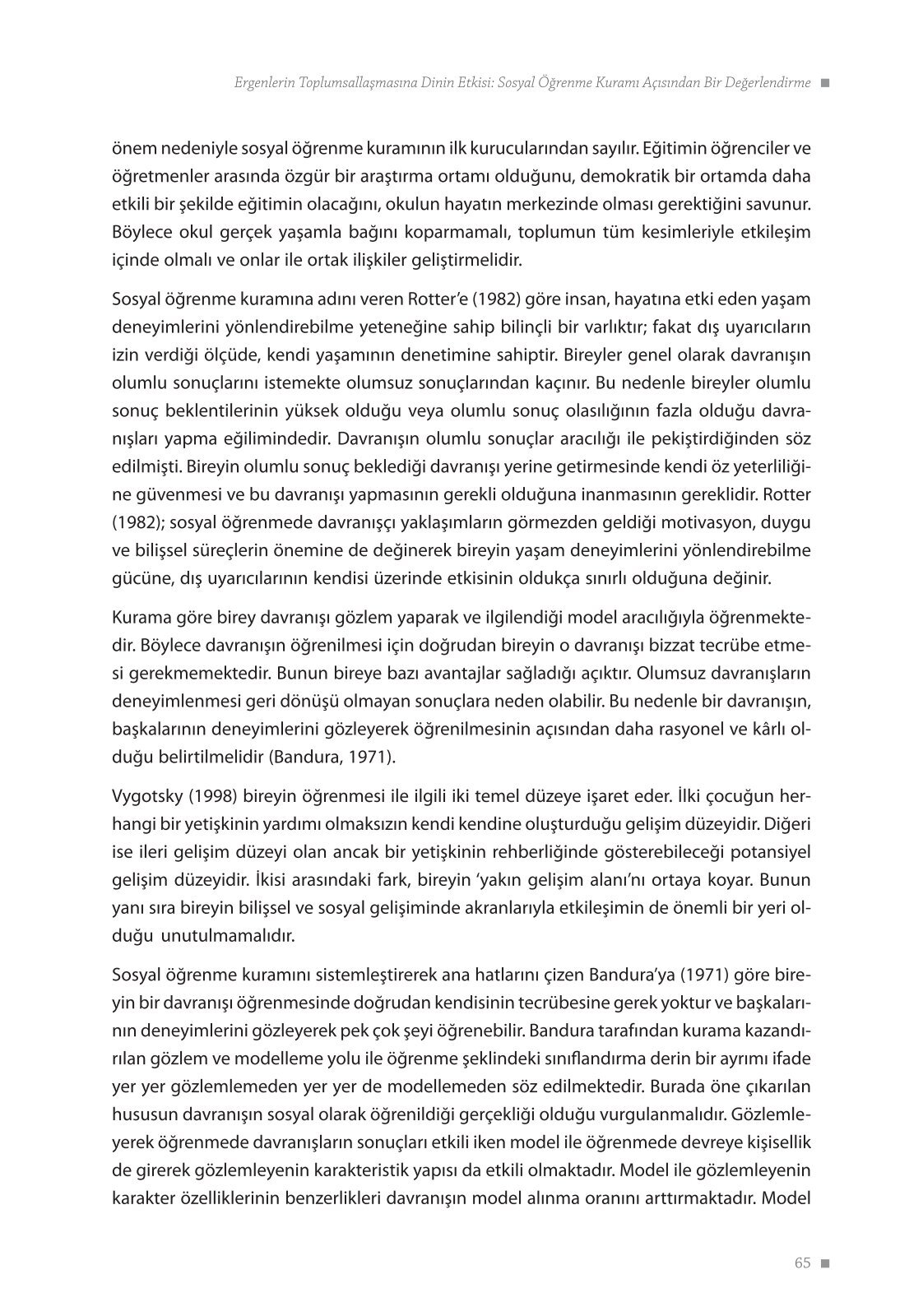 Ergenlerin Toplumsallaşmasına Dinin Etkisi: Sosyal Öğrenme Kuramı Açısından Bir Değerlendirme ■

önem nedeniyle sosyal öğrenme kuramının ilk kurucularından sayılır. Eğitimin öğrenciler ve öğretmenler arasında özgür bir araştırma ortamı olduğunu, demokratik bir ortamda daha etkili bir şekilde eğitimin olacağını, okulun hayatın merkezinde olması gerektiğini savunur. Böylece okul gerçek yaşamla bağını koparmamalı, toplumun tüm kesimleriyle etkileşim içinde olmalı ve onlar ile ortak ilişkiler geliştirmelidir.

Sosyal öğrenme kuramına adını veren Rotter'e (1982) göre insan, hayatına etki eden yaşam deneyimlerini yönlendirebilme yeteneğine sahip bilinçli bir varlıktır; fakat dış uyarıcıların izin verdiği ölçüde, kendi yaşamının denetimine sahiptir. Bireyler genel olarak davranışın olumlu sonuçlarını istemekte olumsuz sonuçlarından kaçınır. Bu nedenle bireyler olumlu sonuç beklentilerinin yüksek olduğu veya olumlu sonuç olasılığının fazla olduğu davranışları yapma eğilimindedir. Davranışın olumlu sonuçlar aracılığı ile pekiştirdiğinden söz edilmişti. Bireyin olumlu sonuç beklediği davranışı yerine getirmesinde kendi öz yeterliliğine güvenmesi ve bu davranışı yapmasının gerekli olduğuna inanmasının gereklidir. Rotter (1982); sosyal öğrenmede davranışçı yaklaşımların görmezden geldiği motivasyon, duygu ve bilişsel süreçlerin önemine de değinerek bireyin yaşam deneyimlerini yönlendirebilme gücüne, dış uyarıcılarının kendisi üzerinde etkisinin oldukça sınırlı olduğuna değinir.

Kurama göre birey davranışı gözlem yaparak ve ilgilendiği model aracılığıyla öğrenmektedir. Böylece davranışın öğrenilmesi için doğrudan bireyin o davranışı bizzat tecrübe etmesi gerekmemektedir. Bunun bireye bazı avantajlar sağladığı açıktır. Olumsuz davranışların deneyimlenmesi geri dönüşü olmayan sonuçlara neden olabilir. Bu nedenle bir davranışın, başkalarının deneyimlerini gözleyerek öğrenilmesinin açısından daha rasyonel ve kârlı olduğu belirtilmelidir (Bandura, 1971).

Vygotsky (1998) bireyin öğrenmesi ile ilgili iki temel düzeye işaret eder. İlki çocuğun herhangi bir yetişkinin yardımı olmaksızın kendi kendine oluşturduğu gelişim düzeyidir. Diğeri ise ileri gelişim düzeyi olan ancak bir yetişkinin rehberliğinde gösterebileceği potansiyel gelişim düzeyidir. İkisi arasındaki fark, bireyin 'yakın gelişim alanı'nı ortaya koyar. Bunun yanı sıra bireyin bilişsel ve sosyal gelişiminde akranlarıyla etkileşimin de önemli bir yeri olduğu unutulmamalıdır.

Sosyal öğrenme kuramını sistemleştirerek ana hatlarını çizen Bandura'ya (1971) göre bireyin bir davranışı öğrenmesinde doğrudan kendisinin tecrübesine gerek yoktur ve başkalarının deneyimlerini gözleyerek pek çok şeyi öğrenebilir. Bandura tarafından kurama kazandırılan gözlem ve modelleme yolu ile öğrenme şeklindeki sınıflandırma derin bir ayrımı ifade yer yer gözlemlemeden yer yer de modellemeden söz edilmektedir. Burada öne çıkarılan hususun davranışın sosyal olarak öğrenildiği gerçekliği olduğu vurgulanmalıdır. Gözlemleyerek öğrenmede davranışların sonuçları etkili iken model ile öğrenmede devreye kişisellik de girerek gözlemleyenin karakteristik yapısı da etkili olmaktadır. Model ile gözlemleyenin karakter özelliklerinin benzerlikleri davranışın model alınma oranını arttırmaktadır. Model

65 ■